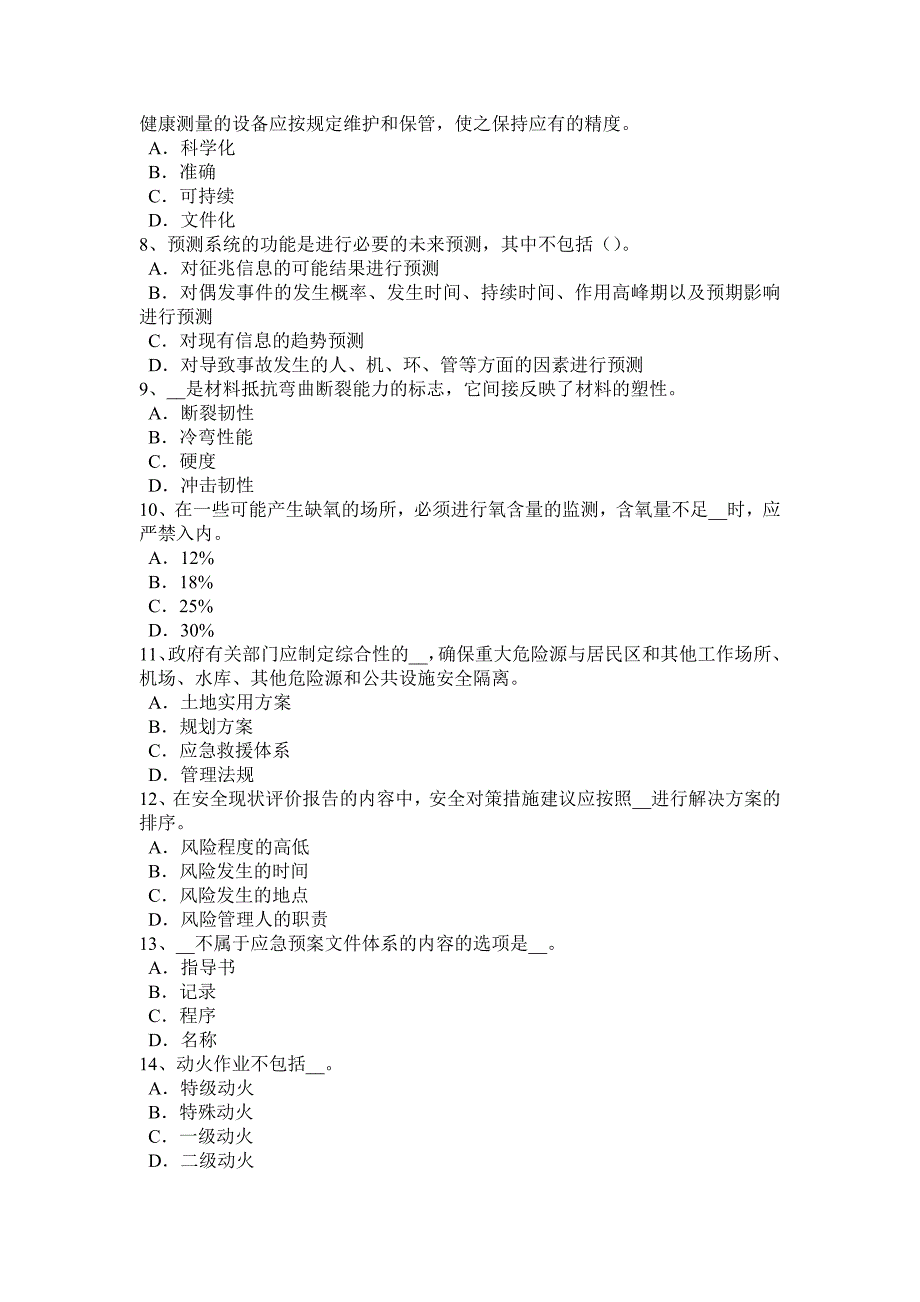 健康测量的设备应按规定维护和保管，使之保持应有的精度。
A．科学化
B．准确
C．可持续
D．文件化
8、预测系统的功能是进行必要的未来预测，其中不包括（）。
A．对征兆信息的可能结果进行预测
B．对偶发事件的发生概率、发生时间、持续时间、作用高峰期以及预期影响进行预测
C．对现有信息的趋势预测
D．对导致事故发生的人、机、环、管等方面的因素进行预测
9、__是材料抵抗弯曲断裂能力的标志，它间接反映了材料的塑性。
A．断裂韧性
B．冷弯性能
C．硬度
D．冲击韧性
10、在一些可能产生缺氧的场所，必须进行氧含量的监测，含氧量不足__时，应严禁入内。
A．12%
B．18%
C．25%
D．30%
11、政府有关部门应制定综合性的__，确保重大危险源与居民区和其他工作场所、机场、水库、其他危险源和公共设施安全隔离。
A．土地实用方案
B．规划方案
C．应急救援体系
D．管理法规
12、在安全现状评价报告的内容中，安全对策措施建议应按照__进行解决方案的排序。
A．风险程度的高低
B．风险发生的时间
C．风险发生的地点
D．风险管理人的职责
13、__不属于应急预案文件体系的内容的选项是__。
A．指导书
B．记录
C．程序
D．名称
14、动火作业不包括__。
A．特级动火
B．特殊动火
C．一级动火
D．二级动火